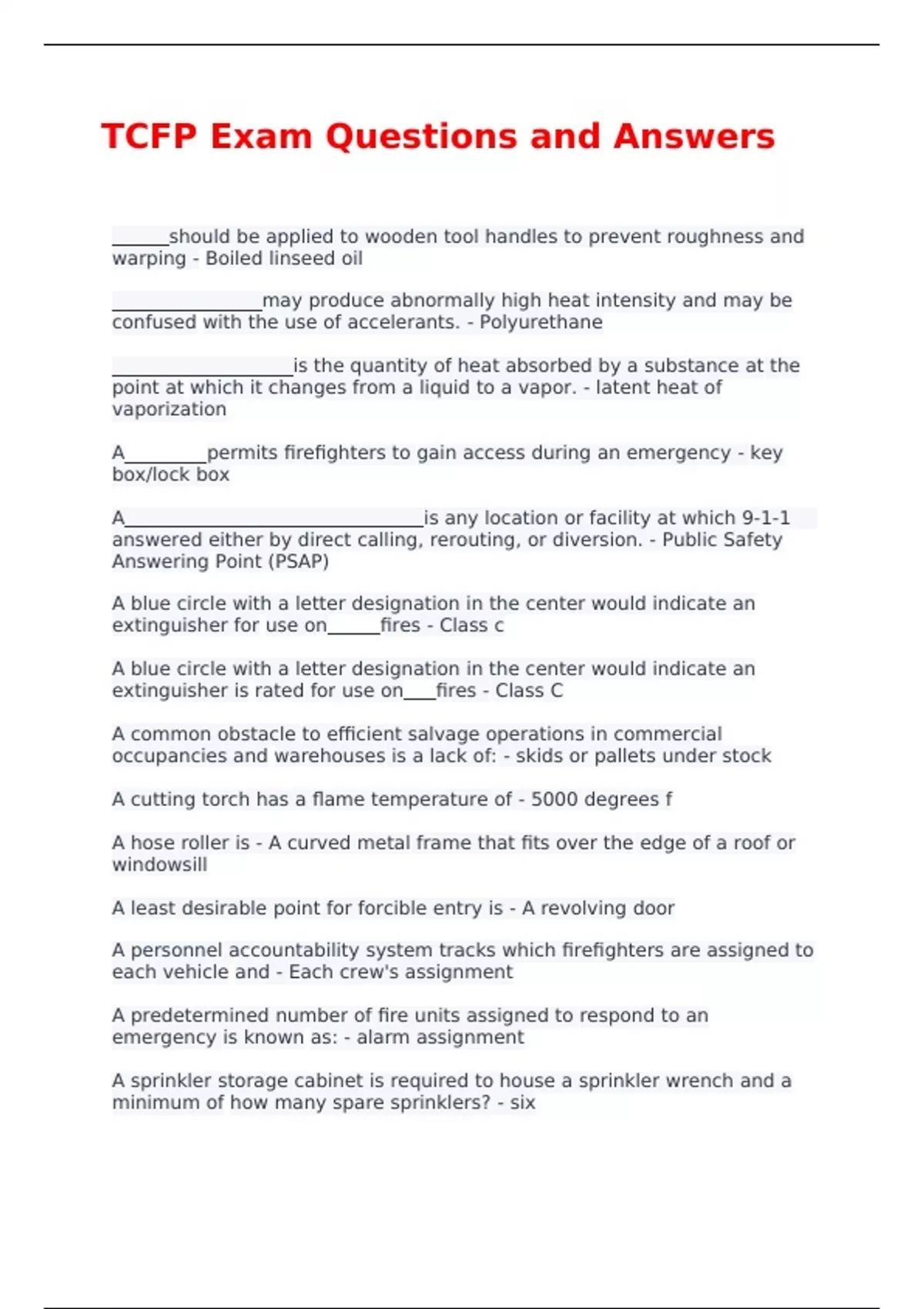 TCFP Exam Questions and Answers

______should be applied to wooden tool handles to prevent roughness and warping - Boiled linseed oil

________________may produce abnormally high heat intensity and may be confused with the use of accelerants. - Polyurethane

___________________is the quantity of heat absorbed by a substance at the point at which it changes from a liquid to a vapor. - latent heat of vaporization

A_________permits firefighters to gain access during an emergency - key box/lock box

A________________________________is any location or facility at which 9-1-1 answered either by direct calling, rerouting, or diversion. - Public Safety Answering Point (PSAP)

A blue circle with a letter designation in the center would indicate an extinguisher for use on______fires - Class c

A blue circle with a letter designation in the center would indicate an extinguisher is rated for use on____fires - Class C

A common obstacle to efficient salvage operations in commercial occupancies and warehouses is a lack of: - skids or pallets under stock

A cutting torch has a flame temperature of - 5000 degrees f

A hose roller is - A curved metal frame that fits over the edge of a roof or windowsill

A least desirable point for forcible entry is - A revolving door

A personnel accountability system tracks which firefighters are assigned to each vehicle and - Each crew's assignment

A predetermined number of fire units assigned to respond to an emergency is known as: - alarm assignment

A sprinkler storage cabinet is required to house a sprinkler wrench and a minimum of how many spare sprinklers? - six